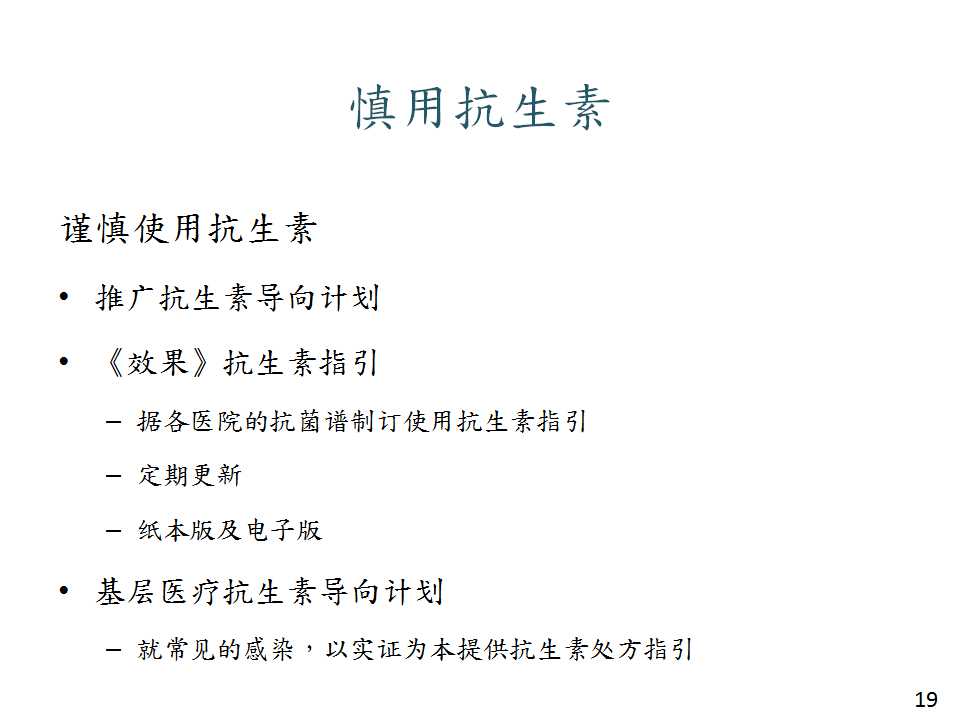 慎用抗生素

谨慎使用抗生素

• 推广抗生素导向计划

• 《效果》抗生素指引

– 据各医院的抗菌谱制订使用抗生素指引

– 定期更新

– 纸本版及电子版

• 基层医疗抗生素导向计划

– 就常见的感染，以实证为本提供抗生素处方指引

19